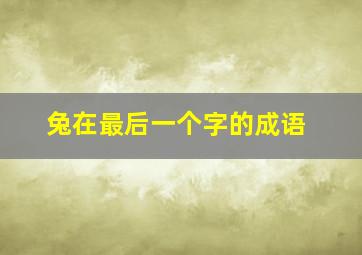 兔在最后一个字的成语